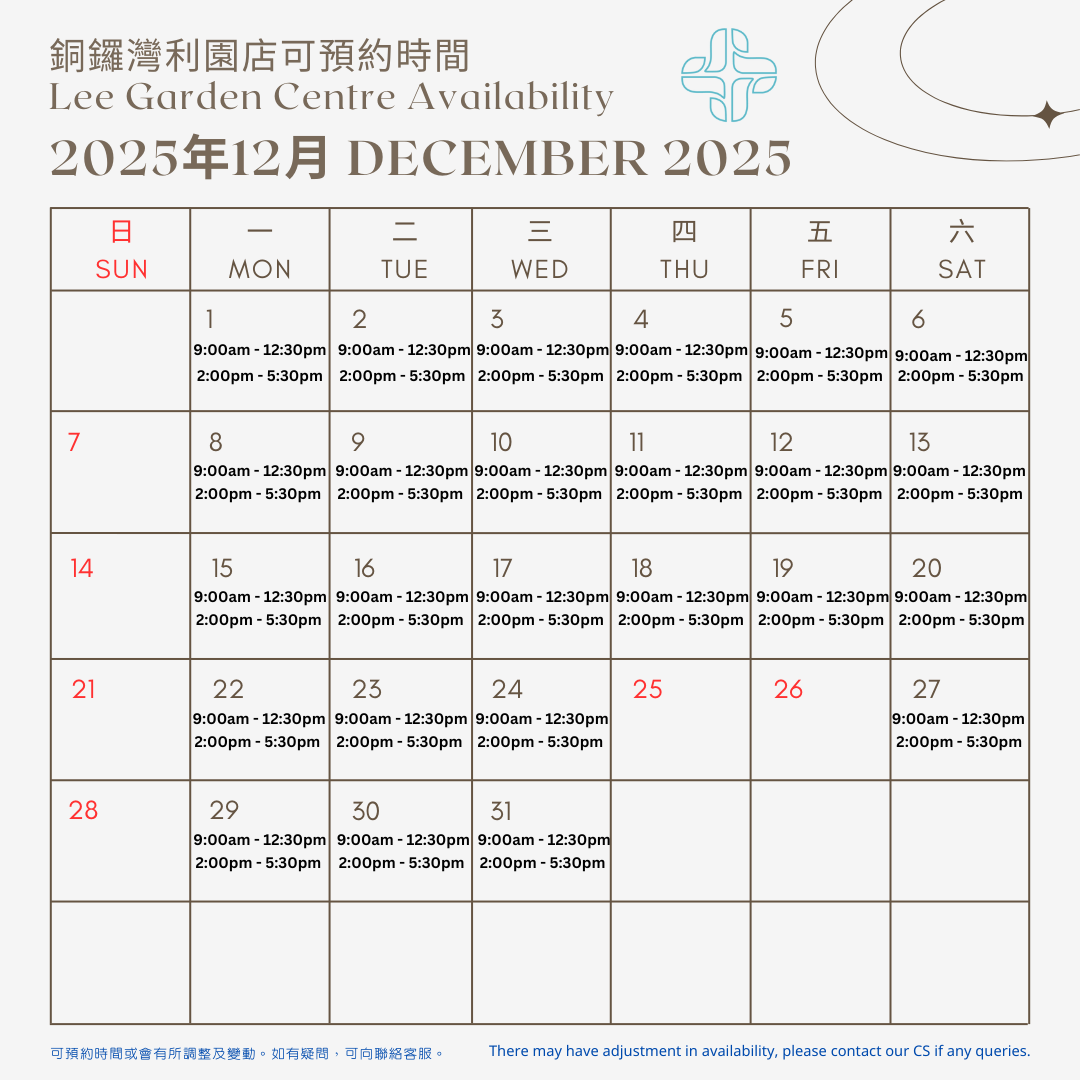 銅鑼灣利園店可預約時間
Lee Garden Centre Availability
2025年12月 DECEMBER 2025

| 日 SUN | 一 MON | 二 TUE | 三 WED | 四 THU | 五 FRI | 六 SAT |
|---|---|---|---|---|---|---|
| | 1 9:00am - 12:30pm 2:00pm - 5:30pm | 2 9:00am - 12:30pm 2:00pm - 5:30pm | 3 9:00am - 12:30pm 2:00pm - 5:30pm | 4 9:00am - 12:30pm 2:00pm - 5:30pm | 5 9:00am - 12:30pm 2:00pm - 5:30pm | 6 9:00am - 12:30pm 2:00pm - 5:30pm |
| 7 | 8 9:00am - 12:30pm 2:00pm - 5:30pm | 9 9:00am - 12:30pm 2:00pm - 5:30pm | 10 9:00am - 12:30pm 2:00pm - 5:30pm | 11 9:00am - 12:30pm 2:00pm - 5:30pm | 12 9:00am - 12:30pm 2:00pm - 5:30pm | 13 9:00am - 12:30pm 2:00pm - 5:30pm |
| 14 | 15 9:00am - 12:30pm 2:00pm - 5:30pm | 16 9:00am - 12:30pm 2:00pm - 5:30pm | 17 9:00am - 12:30pm 2:00pm - 5:30pm | 18 9:00am - 12:30pm 2:00pm - 5:30pm | 19 9:00am - 12:30pm 2:00pm - 5:30pm | 20 9:00am - 12:30pm 2:00pm - 5:30pm |
| 21 | 22 9:00am - 12:30pm 2:00pm - 5:30pm | 23 9:00am - 12:30pm 2:00pm - 5:30pm | 24 9:00am - 12:30pm 2:00pm - 5:30pm | 25 | 26 | 27 9:00am - 12:30pm 2:00pm - 5:30pm |
| 28 | 29 9:00am - 12:30pm 2:00pm - 5:30pm | 30 9:00am - 12:30pm 2:00pm - 5:30pm | 31 9:00am - 12:30pm 2:00pm - 5:30pm | | | |
| | | | | | | |

可預約時間或會有所調整及變動。如有疑問，可向聯絡客服。
There may have adjustment in availability, please contact our CS if any queries.